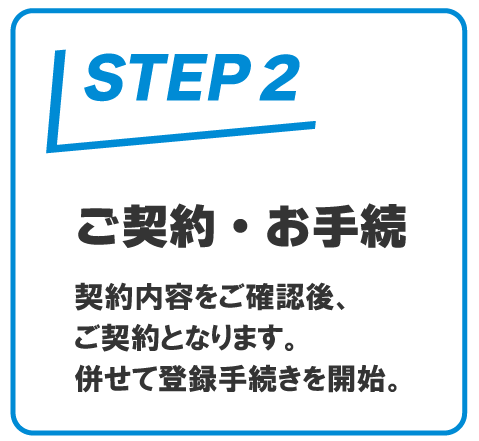 STEP 2

ご契約・お手続

契約内容をご確認後、
ご契約となります。
併せて登録手続きを開始。